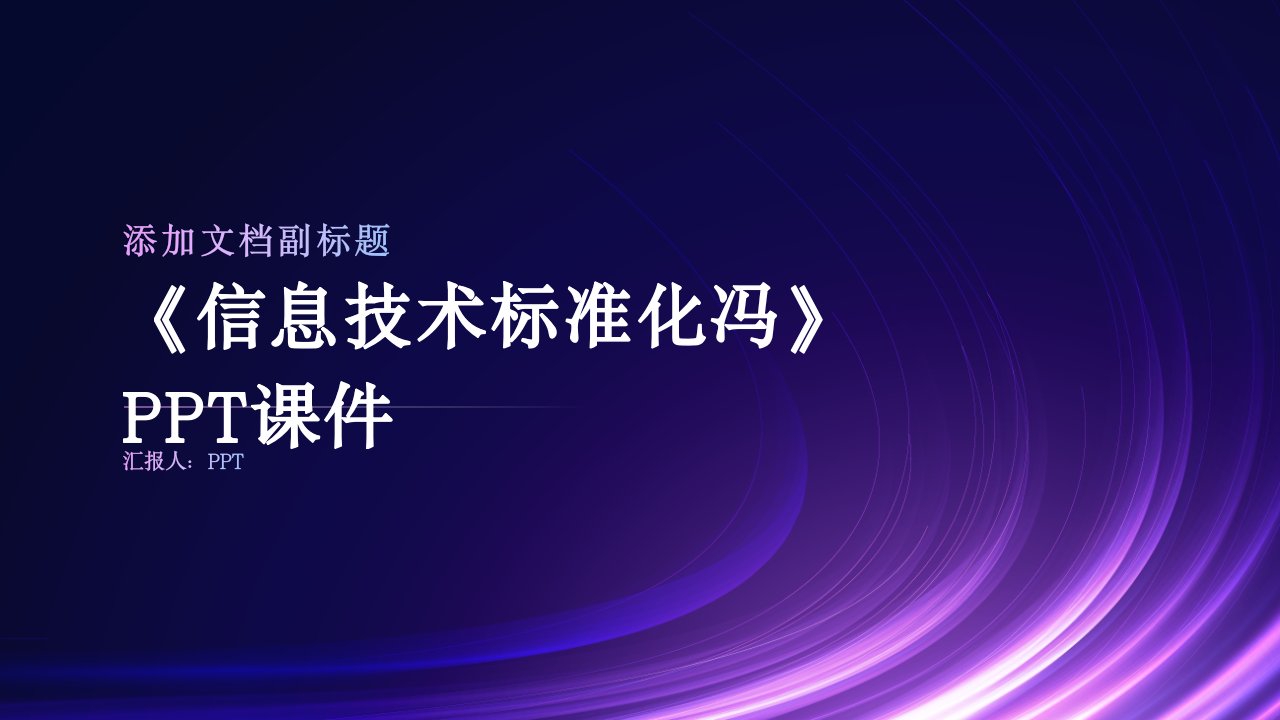 添加文档副标题

《信息技术标准化冯》PPT课件

汇报人：PPT